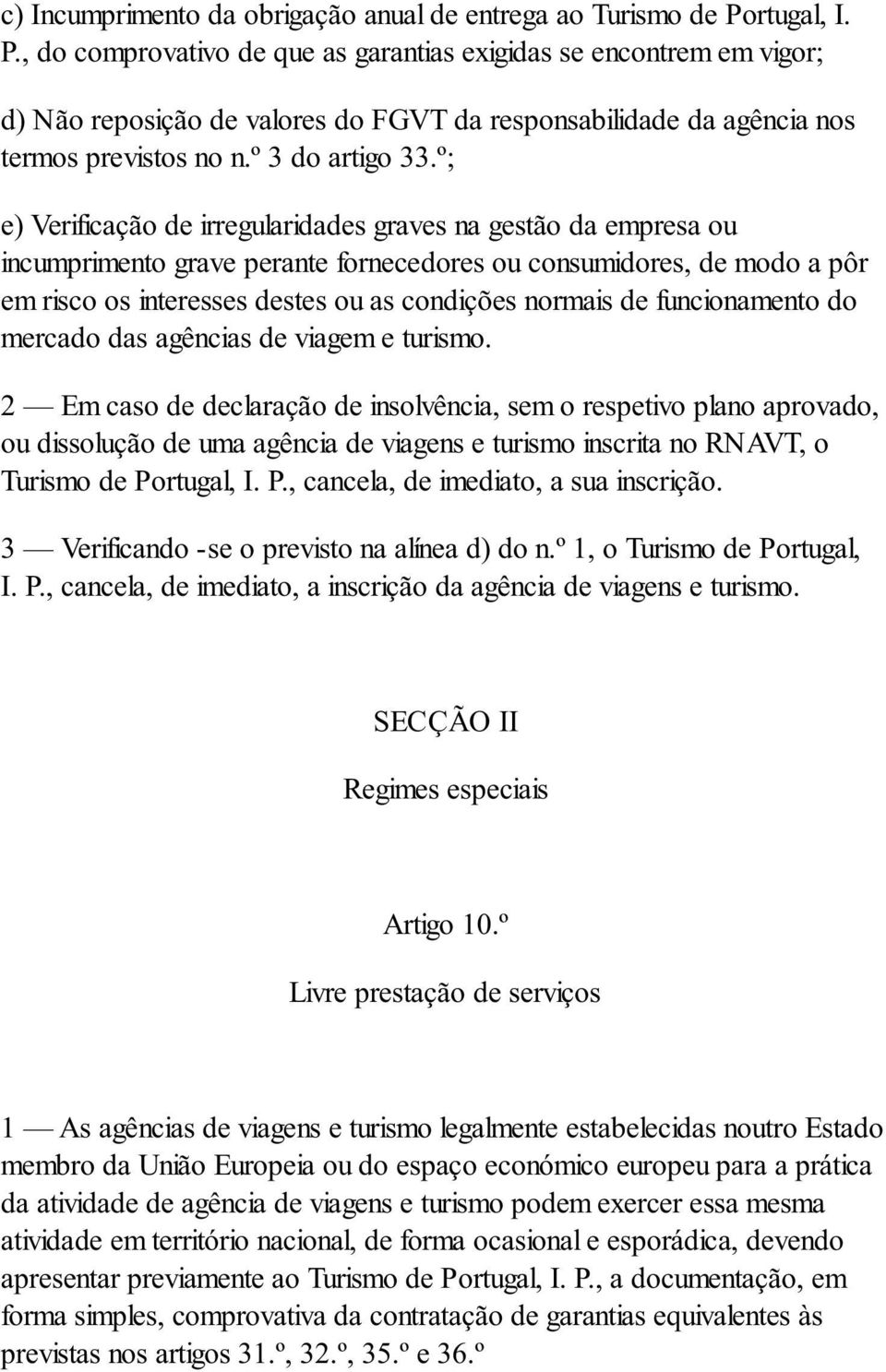 c) Incumprimento da obrigação anual de entrega ao Turismo de Portugal, I. P., do comprovativo de que as garantias exigidas se encontrem em vigor;

d) Não reposição de valores do FGVT da responsabilidade da agência nos termos previstos no n.º 3 do artigo 33.º;

e) Verificação de irregularidades graves na gestão da empresa ou incumprimento grave perante fornecedores ou consumidores, de modo a pôr em risco os interesses destes ou as condições normais de funcionamento do mercado das agências de viagem e turismo.

2 — Em caso de declaração de insolvência, sem o respetivo plano aprovado, ou dissolução de uma agência de viagens e turismo inscrita no RNAVT, o Turismo de Portugal, I. P., cancela, de imediato, a sua inscrição.

3 — Verificando -se o previsto na alínea d) do n.º 1, o Turismo de Portugal, I. P., cancela, de imediato, a inscrição da agência de viagens e turismo.

SECÇÃO II

Regimes especiais

Artigo 10.º

Livre prestação de serviços

1 — As agências de viagens e turismo legalmente estabelecidas noutro Estado membro da União Europeia ou do espaço económico europeu para a prática da atividade de agência de viagens e turismo podem exercer essa mesma atividade em território nacional, de forma ocasional e esporádica, devendo apresentar previamente ao Turismo de Portugal, I. P., a documentação, em forma simples, comprovativa da contratação de garantias equivalentes às previstas nos artigos 31.º, 32.º, 35.º e 36.º